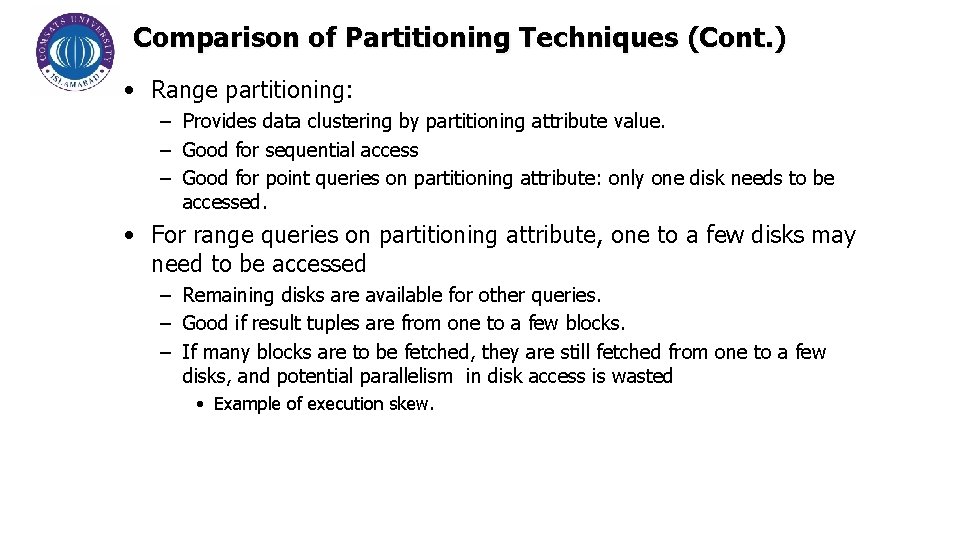 COMSATS UNIVERSITY ISLAMABAD

Comparison of Partitioning Techniques (Cont.)

• Range partitioning:
– Provides data clustering by partitioning attribute value.
– Good for sequential access
– Good for point queries on partitioning attribute: only one disk needs to be accessed.

• For range queries on partitioning attribute, one to a few disks may need to be accessed
– Remaining disks are available for other queries.
– Good if result tuples are from one to a few blocks.
– If many blocks are to be fetched, they are still fetched from one to a few disks, and potential parallelism in disk access is wasted
• Example of execution skew.